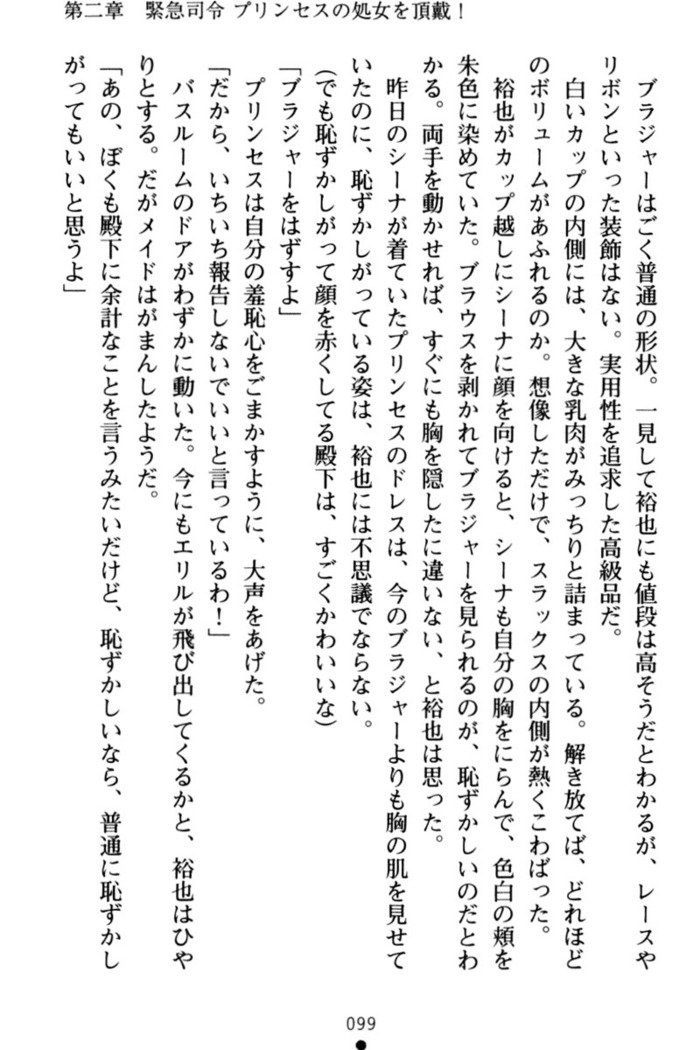 第二章　緊急司令 プリンセスの処女を頂戴！

ブラジャーはごく普通の形状。一見して裕也にも値段は高そうだとわかるが、レースやリボンといった装飾はない。実用性を追求した高級品だ。

白いカップの内側には、大きな乳肉がみっちりと詰まっている。解き放てば、どれほどのボリュームがあふれるのか。想像しただけで、スラックスの内側が熱くこわばった。

裕也がカップ越しにシーナに顔を向けると、シーナも自分の胸をにらんで、色白の頬を朱色に染めていた。ブラウスを剥かれてブラジャーを見られるのが、恥ずかしいのだとわかる。両手を動かせれば、すぐにも胸を隠したに違いない、と裕也は思った。

昨日のシーナが着ていたプリンセスのドレスは、今のブラジャーよりも胸の肌を見せていたのに、恥ずかしがっている姿は、裕也には不思議でならない。

（でも恥ずかしがって顔を赤くしてる殿下は、すごくかわいいな）

「ブラジャーをはずすよ」

プリンセスは自分の羞恥心をごまかすように、大声をあげた。

「だから、いちいち報告しないでいいと言っているわ！」

バスルームのドアがわずかに動いた。今にもエリルが飛び出してくるかと、裕也はひやりとする。だがメイドはがまんしたようだ。

「あの、ぼくも殿下に余計なことを言うみたいだけど、恥ずかしいなら、普通に恥ずかしがってもいいと思うよ」

099